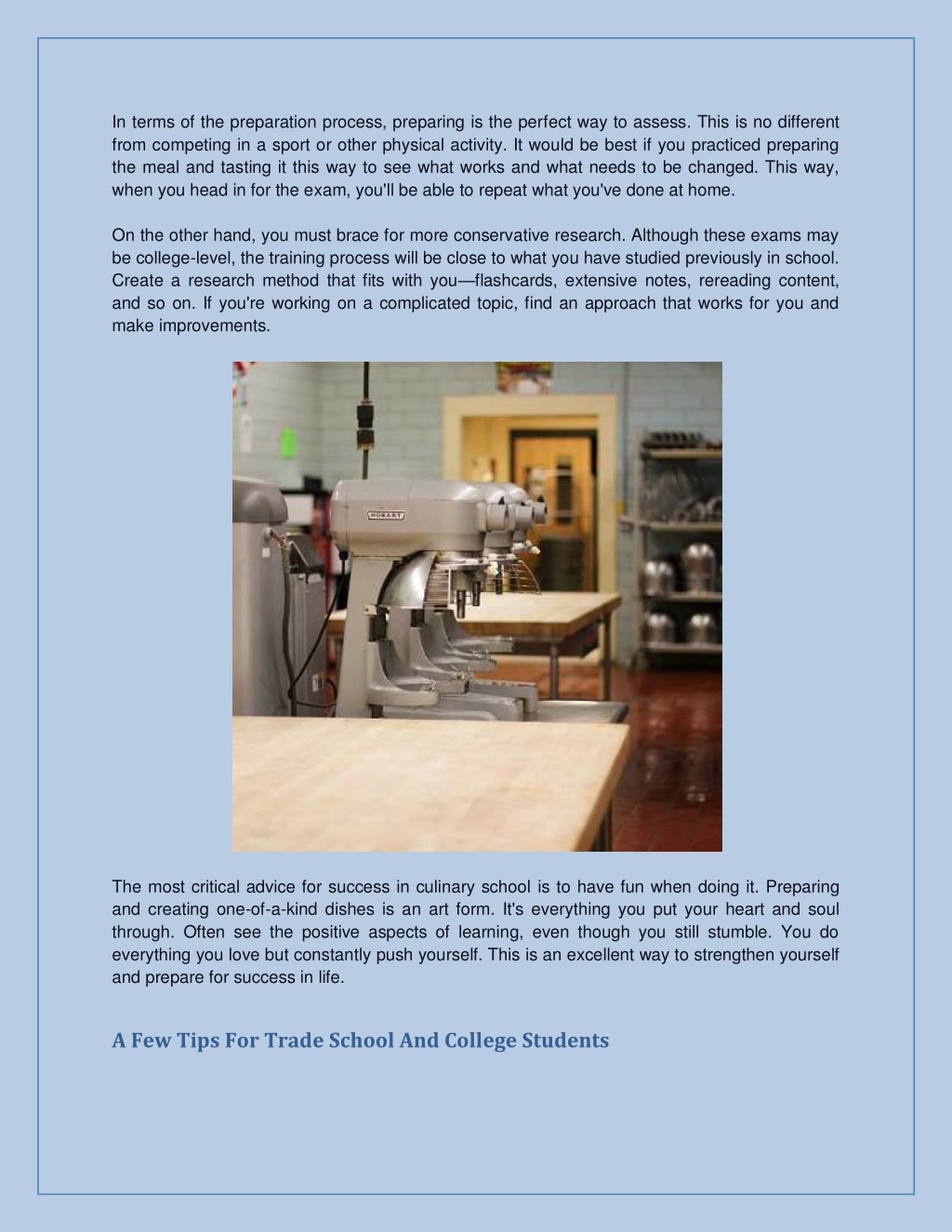 In terms of the preparation process, preparing is the perfect way to assess. This is no different from competing in a sport or other physical activity. It would be best if you practiced preparing the meal and tasting it this way to see what works and what needs to be changed. This way, when you head in for the exam, you'll be able to repeat what you've done at home.

On the other hand, you must brace for more conservative research. Although these exams may be college-level, the training process will be close to what you have studied previously in school. Create a research method that fits with you—flashcards, extensive notes, rereading content, and so on. If you're working on a complicated topic, find an approach that works for you and make improvements.

HOBART

The most critical advice for success in culinary school is to have fun when doing it. Preparing and creating one-of-a-kind dishes is an art form. It's everything you put your heart and soul through. Often see the positive aspects of learning, even though you still stumble. You do everything you love but constantly push yourself. This is an excellent way to strengthen yourself and prepare for success in life.

A Few Tips For Trade School And College Students